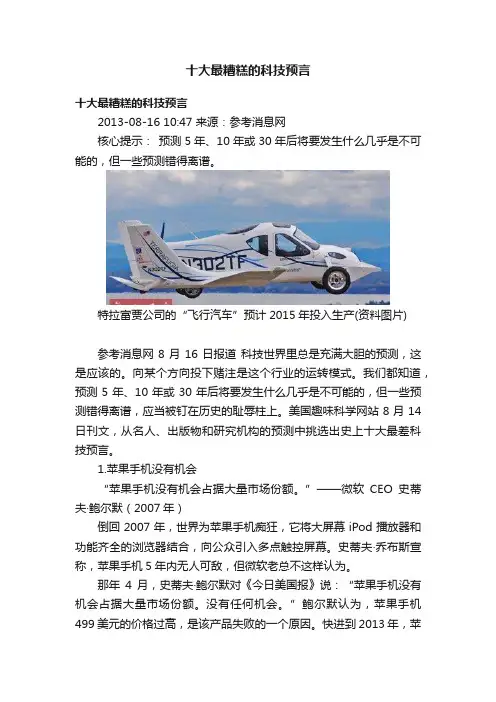 十大最糟糕的科技预言

十大最糟糕的科技预言

2013-08-16 10:47 来源：参考消息网

核心提示： 预测 5 年、10 年或 30 年后将要发生什么几乎是不可能的，但一些预测错得离谱。

N302TF

特拉富贾公司的“飞行汽车”预计 2015 年投入生产(资料图片)

参考消息网 8 月 16 日报道 科技世界里总是充满大胆的预测，这是应该的。向某个方向投下赌注是这个行业的运转模式。我们都知道，预测 5 年、10 年或 30 年后将要发生什么几乎是不可能的，但一些预测错得离谱，应当被钉在历史的耻辱柱上。美国趣味科学网站 8 月 14 日刊文，从名人、出版物和研究机构的预测中挑选出史上十大最差科技预言。

1.苹果手机没有机会

“苹果手机没有机会占据大量市场份额。”——微软 CEO 史蒂夫·鲍尔默（2007 年）

倒回 2007 年，世界为苹果手机痴狂，它将大屏幕 iPod 播放器和功能齐全的浏览器结合，向公众引入多点触控屏幕。史蒂夫·乔布斯宣称，苹果手机 5 年内无人可敌，但微软老总不这样认为。

那年 4 月，史蒂夫·鲍尔默对《今日美国报》说：“苹果手机没有机会占据大量市场份额。没有任何机会。”鲍尔默认为，苹果手机 499 美元的价格过高，是该产品失败的一个原因。快进到 2013 年，苹